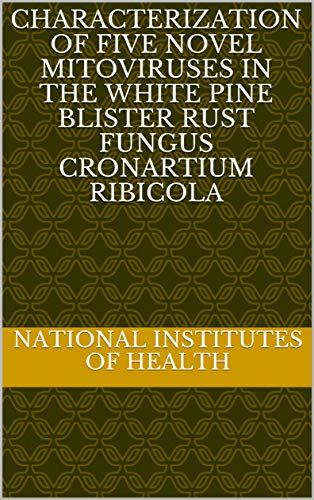 CHARACTERIZATION OF FIVE NOVEL MITOVIRUSES IN THE WHITE PINE BLISTER RUST FUNGUS CRONARTIUM RIBICOLA

NATIONAL INSTITUTES OF HEALTH